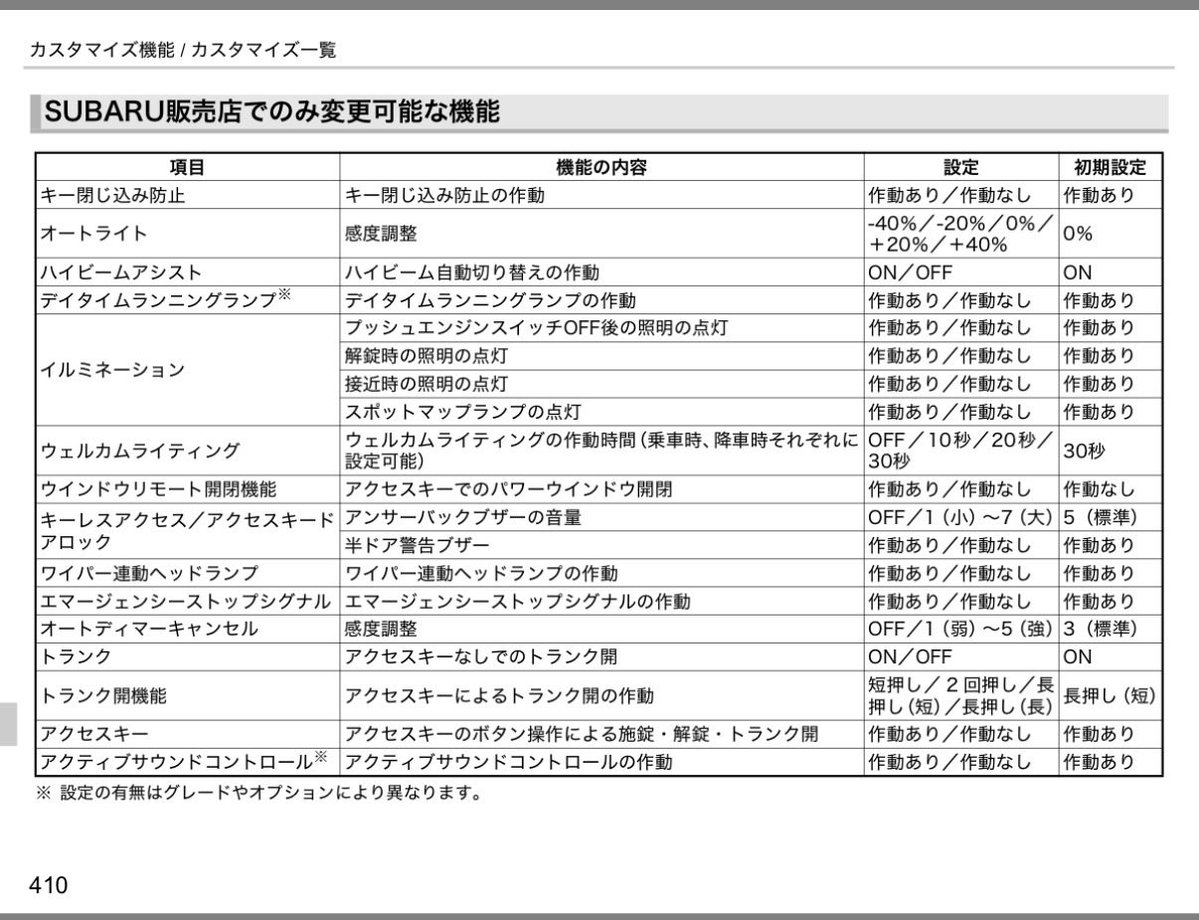 カスタマイズ機能 / カスタマイズ一覧

SUBARU販売店でのみ変更可能な機能

| 項目 | 機能の内容 | 設定 | 初期設定 |
|---|---|---|---|
| キー閉じ込み防止 | キー閉じ込み防止の作動 | 作動あり／作動なし | 作動あり |
| オートライト | 感度調整 | -40%／-20%／0%／+20%／+40% | 0% |
| ハイビームアシスト | ハイビーム自動切り替えの作動 | ON／OFF | ON |
| デイタイムランニングランプ※ | デイタイムランニングランプの作動 | 作動あり／作動なし | 作動あり |
| イルミネーション | プッシュエンジンスイッチOFF後の照明の点灯 | 作動あり／作動なし | 作動あり |
| | 解錠時の照明の点灯 | 作動あり／作動なし | 作動あり |
| | 接近時の照明の点灯 | 作動あり／作動なし | 作動あり |
| | スポットマップランプの点灯 | 作動あり／作動なし | 作動あり |
| ウェルカムライティング | ウェルカムライティングの作動時間（乗車時、降車時それぞれに設定可能） | OFF／10秒／20秒／30秒 | 30秒 |
| ウインドウリモート開閉機能 | アクセスキーでのパワーウインドウ開閉 | 作動あり／作動なし | 作動なし |
| キーレスアクセス／アクセスキードアロック | アンサーバックブザーの音量 | OFF／1（小）～7（大） | 5（標準） |
| | 半ドア警告ブザー | 作動あり／作動なし | 作動あり |
| ワイパー連動ヘッドランプ | ワイパー連動ヘッドランプの作動 | 作動あり／作動なし | 作動あり |
| エマージェンシーストップシグナル | エマージェンシーストップシグナルの作動 | 作動あり／作動なし | 作動あり |
| オートディマーキャンセル | 感度調整 | OFF／1（弱）～5（強） | 3（標準） |
| トランク | アクセスキーなしでのトランク開 | ON／OFF | ON |
| トランク開機能 | アクセスキーによるトランク開の作動 | 短押し／２回押し／長押し（短）／長押し（長） | 長押し（短） |
| アクセスキー | アクセスキーのボタン操作による施錠・解錠・トランク開 | 作動あり／作動なし | 作動あり |
| アクティブサウンドコントロール※ | アクティブサウンドコントロールの作動 | 作動あり／作動なし | 作動あり |

※ 設定の有無はグレードやオプションにより異なります。

410